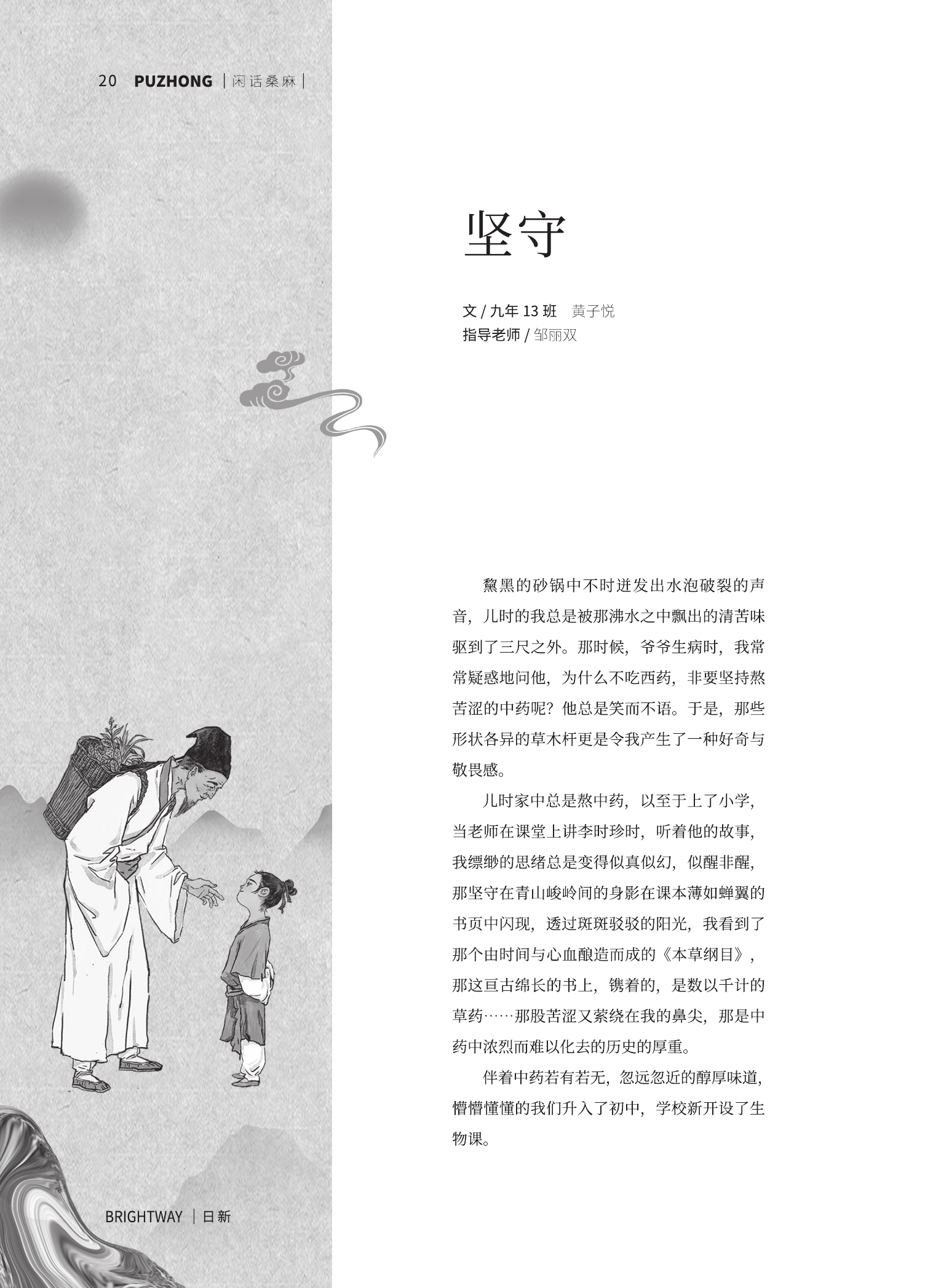 20 PUZHONG | 闲话桑麻 |

坚守

文 / 九年 13 班 黄子悦
指导老师 / 邹丽双

黧黑的砂锅中不时迸发出水泡破裂的声音，儿时的我总是被那沸水之中飘出的清苦味驱到了三尺之外。那时候，爷爷生病时，我常常疑惑地问他，为什么不吃西药，非要坚持熬苦涩的中药呢？他总是笑而不语。于是，那些形状各异的草木杆更是令我产生了一种好奇与敬畏感。

儿时家中总是熬中药，以至于上了小学，当老师在课堂上讲李时珍时，听着他的故事，我缥缈的思绪总是变得似真似幻，似醒非醒，那坚守在青山峻岭间的身影在课本薄如蝉翼的书页中闪现，透过斑斑驳驳的阳光，我看到了那个由时间与心血酿造而成的《本草纲目》，那这亘古绵长的书上，镌着的，是数以千计的草药……那股苦涩又萦绕在我的鼻尖，那是中药中浓烈而难以化去的历史的厚重。

伴着中药若有若无，忽远忽近的醇厚味道，懵懵懂懂的我们升入了初中，学校新开设了生物课。

BRIGHTWAY | 日新